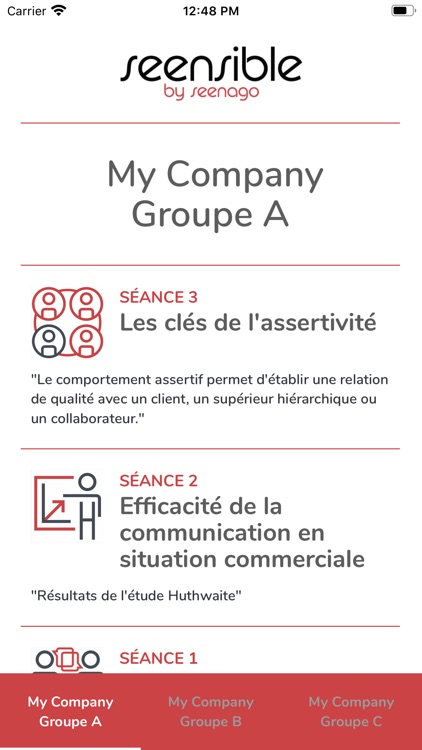 Carrier 12:48 PM

seensible
by seenago

My Company
Groupe A

SÉANCE 3
Les clés de l'assertivité

"Le comportement assertif permet d'établir une relation de qualité avec un client, un supérieur hiérarchique ou un collaborateur."

SÉANCE 2
Efficacité de la communication en situation commerciale

"Résultats de l'étude Huthwaite"

SÉANCE 1

My Company
Groupe A

My Company
Groupe B

My Company
Groupe C